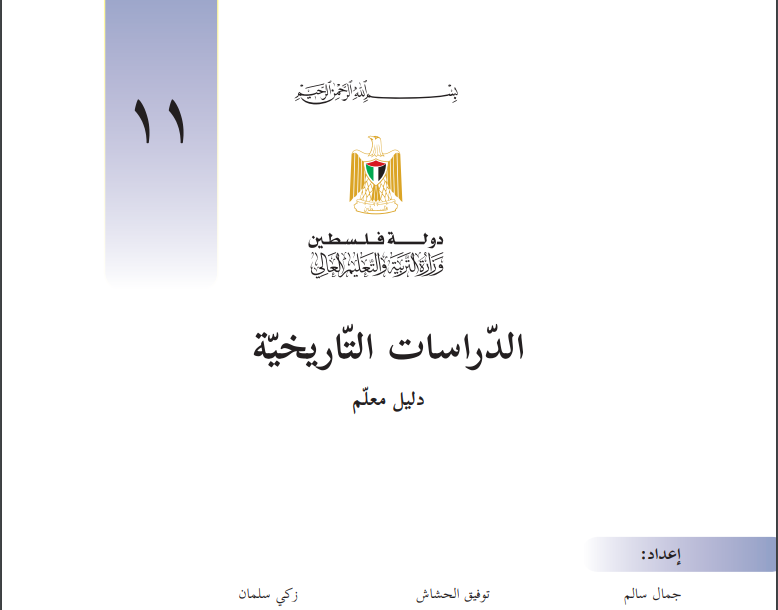 ١١

بسم الله الرحمن الرحيم

دولة فلسطين
وزارة التربية والتعليم العالي

الدّراسات التّاريخيّة

دليل معلّم

إعداد:

جمال سالم
توفيق الحشاش
زكي سلمان